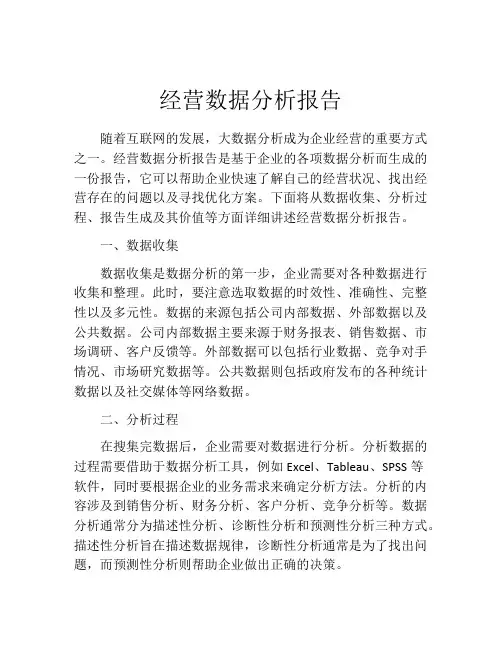 经营数据分析报告

随着互联网的发展，大数据分析成为企业经营的重要方式之一。经营数据分析报告是基于企业的各项数据分析而生成的一份报告，它可以帮助企业快速了解自己的经营状况、找出经营存在的问题以及寻找优化方案。下面将从数据收集、分析过程、报告生成及其价值等方面详细讲述经营数据分析报告。

一、数据收集

数据收集是数据分析的第一步，企业需要对各种数据进行收集和整理。此时，要注意选取数据的时效性、准确性、完整性以及多元性。数据的来源包括公司内部数据、外部数据以及公共数据。公司内部数据主要来源于财务报表、销售数据、市场调研、客户反馈等。外部数据可以包括行业数据、竞争对手情况、市场研究数据等。公共数据则包括政府发布的各种统计数据以及社交媒体等网络数据。

二、分析过程

在搜集完数据后，企业需要对数据进行分析。分析数据的过程需要借助于数据分析工具，例如 Excel、Tableau、SPSS 等软件，同时要根据企业的业务需求来确定分析方法。分析的内容涉及到销售分析、财务分析、客户分析、竞争分析等。数据分析通常分为描述性分析、诊断性分析和预测性分析三种方式。描述性分析旨在描述数据规律，诊断性分析通常是为了找出问题，而预测性分析则帮助企业做出正确的决策。